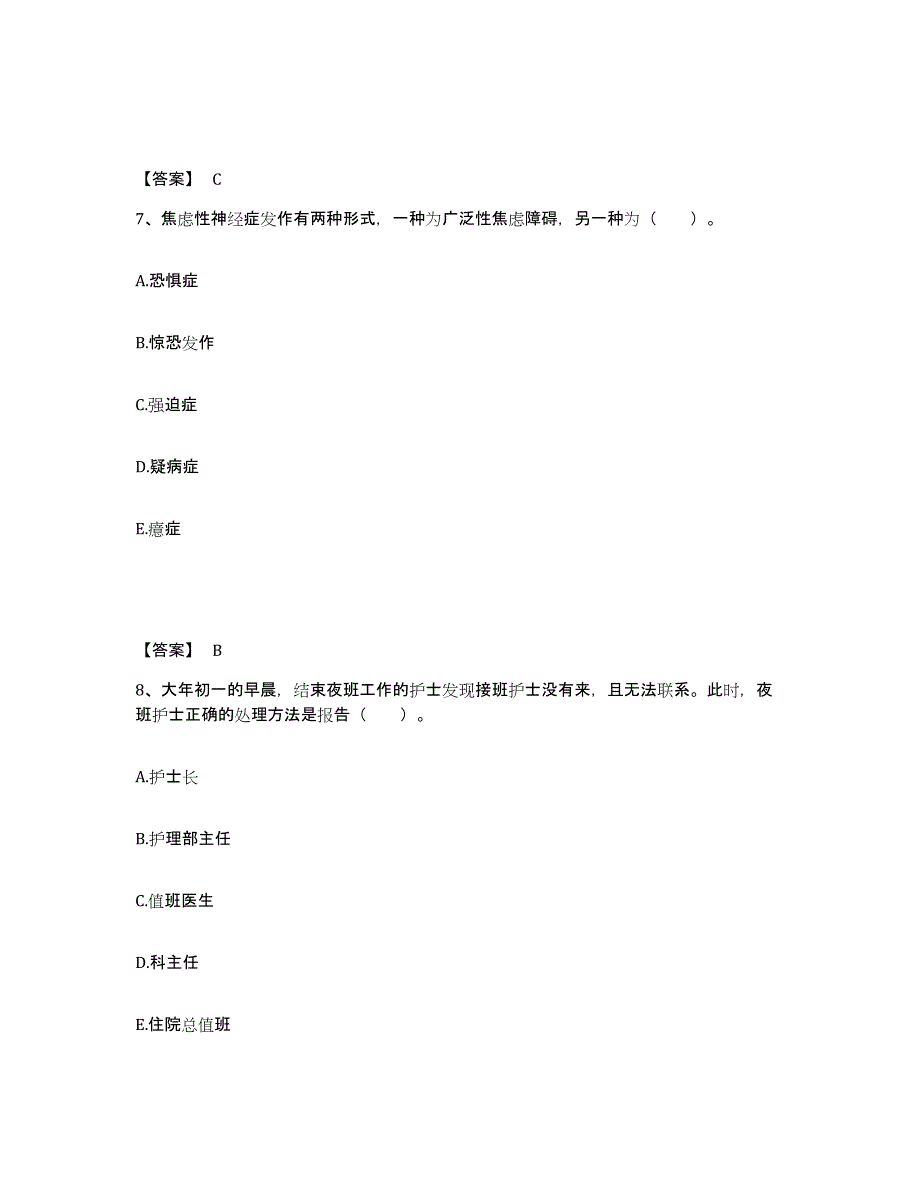 【答案】 C

7、焦虑性神经症发作有两种形式，一种为广泛性焦虑障碍，另一种为（　　）。

A.恐惧症

B.惊恐发作

C.强迫症

D.疑病症

E.癔症

【答案】 B

8、大年初一的早晨，结束夜班工作的护士发现接班护士没有来，且无法联系。此时，夜班护士正确的处理方法是报告（　　）。

A.护士长

B.护理部主任

C.值班医生

D.科主任

E.住院总值班